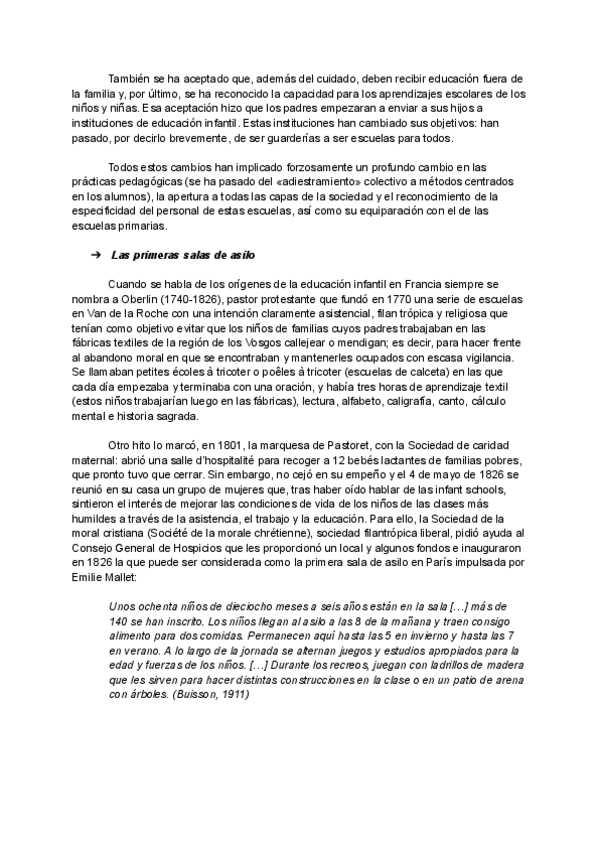 También se ha aceptado que, además del cuidado, deben recibir educación fuera de la familia y, por último, se ha reconocido la capacidad para los aprendizajes escolares de los niños y niñas. Esa aceptación hizo que los padres empezaran a enviar a sus hijos a instituciones de educación infantil. Estas instituciones han cambiado sus objetivos: han pasado, por decirlo brevemente, de ser guarderías a ser escuelas para todos.

Todos estos cambios han implicado forzosamente un profundo cambio en las prácticas pedagógicas (se ha pasado del «adiestramiento» colectivo a métodos centrados en los alumnos), la apertura a todas las capas de la sociedad y el reconocimiento de la especificidad del personal de estas escuelas, así como su equiparación con el de las escuelas primarias.

➔ Las primeras salas de asilo

Cuando se habla de los orígenes de la educación infantil en Francia siempre se nombra a Oberlin (1740-1826), pastor protestante que fundó en 1770 una serie de escuelas en Van de la Roche con una intención claramente asistencial, filantrópica y religiosa que tenían como objetivo evitar que los niños de familias cuyos padres trabajaban en las fábricas textiles de la región de los Vosgos callejear o mendigan; es decir, para hacer frente al abandono moral en que se encontraban y mantenerles ocupados con escasa vigilancia. Se llamaban petites écoles à tricoter o poêles à tricoter (escuelas de calceta) en las que cada día empezaba y terminaba con una oración, y había tres horas de aprendizaje textil (estos niños trabajarían luego en las fábricas), lectura, alfabeto, caligrafía, canto, cálculo mental e historia sagrada.

Otro hito lo marcó, en 1801, la marquesa de Pastoret, con la Sociedad de caridad maternal: abrió una salle d'hospitalité para recoger a 12 bebés lactantes de familias pobres, que pronto tuvo que cerrar. Sin embargo, no cejó en su empeño y el 4 de mayo de 1826 se reunió en su casa un grupo de mujeres que, tras haber oído hablar de las infant schools, sintieron el interés de mejorar las condiciones de vida de los niños de las clases más humildes a través de la asistencia, el trabajo y la educación. Para ello, la Sociedad de la moral cristiana (Société de la morale chrétienne), sociedad filantrópica liberal, pidió ayuda al Consejo General de Hospicios que les proporcionó un local y algunos fondos e inauguraron en 1826 la que puede ser considerada como la primera sala de asilo en París impulsada por Emilie Mallet:

Unos ochenta niños de dieciocho meses a seis años están en la sala [...] más de 140 se han inscrito. Los niños llegan al asilo a las 8 de la mañana y traen consigo alimento para dos comidas. Permanecen aquí hasta las 5 en invierno y hasta las 7 en verano. A lo largo de la jornada se alternan juegos y estudios apropiados para la edad y fuerzas de los niños. [...] Durante los recreos, juegan con ladrillos de madera que les sirven para hacer distintas construcciones en la clase o en un patio de arena con árboles. (Buisson, 1911)